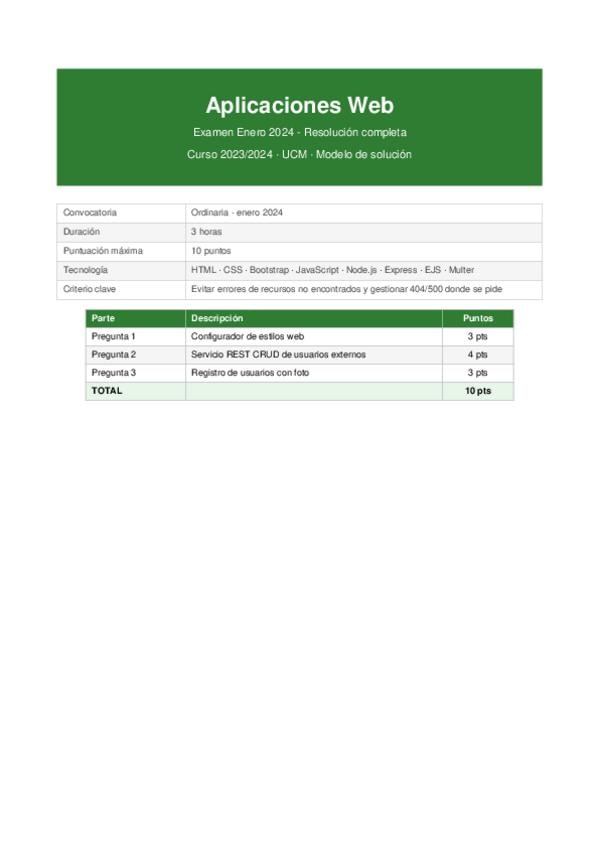 Aplicaciones Web

Examen Enero 2024 - Resolución completa

Curso 2023/2024 · UCM · Modelo de solución

Convocatoria
Ordinaria - enero 2024

Duración
3 horas

Puntuación máxima
10 puntos

Tecnología
HTML · CSS · Bootstrap · JavaScript · Node.js · Express · EJS · Multer

Criterio clave
Evitar errores de recursos no encontrados y gestionar 404/500 donde se pide

| Parte | Descripción | Puntos |
|---|---|---|
| Pregunta 1 | Configurador de estilos web | 3 pts |
| Pregunta 2 | Servicio REST CRUD de usuarios externos | 4 pts |
| Pregunta 3 | Registro de usuarios con foto | 3 pts |
| TOTAL | | 10 pts |